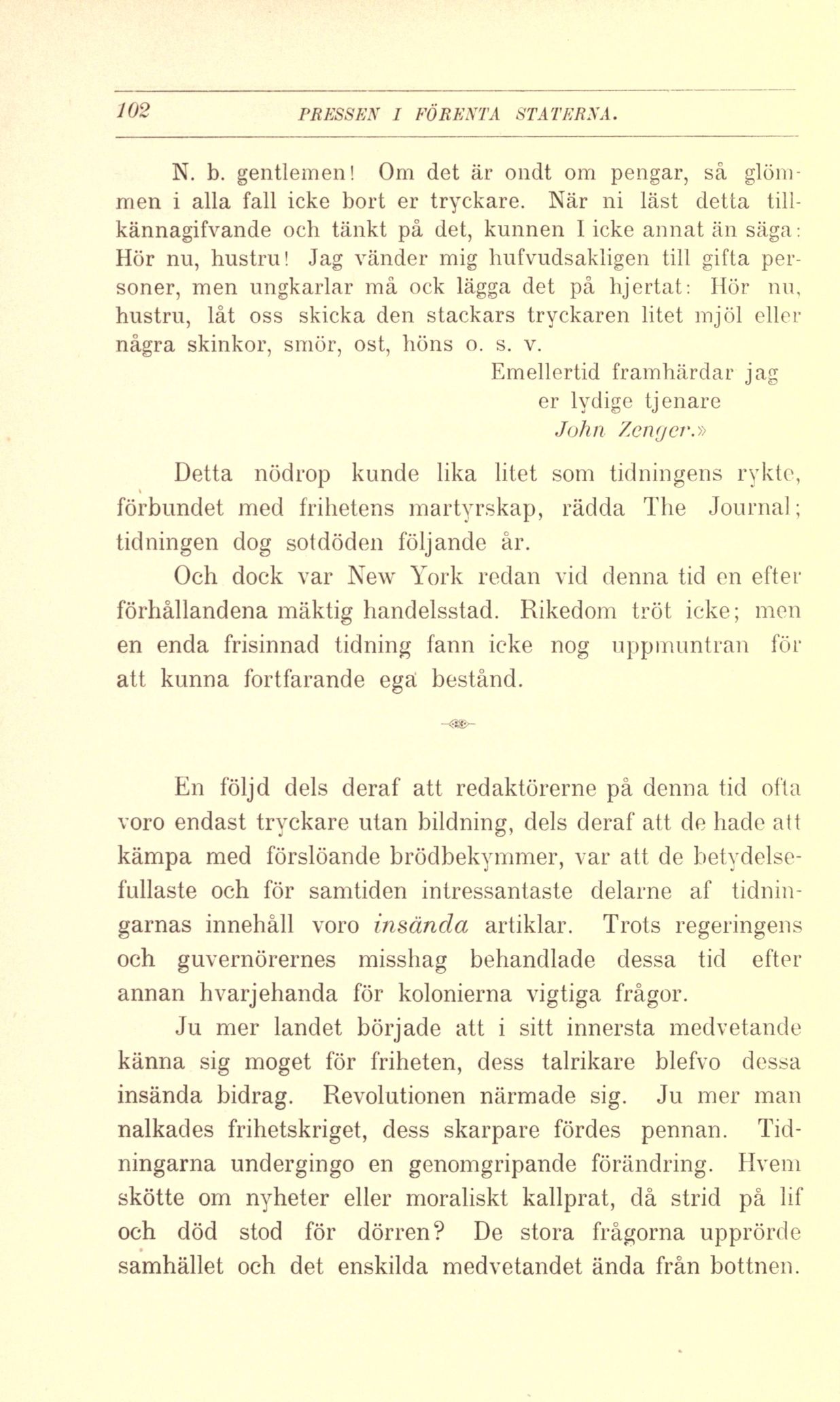 102 PRESSEN I FÖRENTA STATERNA.

N. b. gentlemen! Om det är ondt om pengar, så glömmen i alla fall icke bort er tryckare. När ni läst detta tillkännagifvande och tänkt på det, kunnen I icke annat än säga: Hör nu, hustru! Jag vänder mig hufvudsakligen till gifta personer, men ungkarlar må ock lägga det på hjertat: Hör nu, hustru, låt oss skicka den stackars tryckaren litet mjöl eller några skinkor, smör, ost, höns o. s. v.

Emellertid framhärdar jag
er lydige tjenare
John Zenger.»

Detta nödrop kunde lika litet som tidningens rykte, förbundet med frihetens martyrskap, rädda The Journal; tidningen dog sotdöden följande år.

Och dock var New York redan vid denna tid en efter förhållandena mäktig handelsstad. Rikedom tröt icke; men en enda frisinnad tidning fann icke nog uppmuntran för att kunna fortfarande ega bestånd.

En följd dels deraf att redaktörerne på denna tid ofta voro endast tryckare utan bildning, dels deraf att de hade att kämpa med förslöande brödbekymmer, var att de betydelsefullaste och för samtiden intressantaste delarne af tidningarnas innehåll voro insända artiklar. Trots regeringens och guvernörernes misshag behandlade dessa tid efter annan hvarjehanda för kolonierna vigtiga frågor.

Ju mer landet började att i sitt innersta medvetande känna sig moget för friheten, dess talrikare blefvo dessa insända bidrag. Revolutionen närmade sig. Ju mer man nalkades frihetskriget, dess skarpare fördes pennan. Tidningarna undergingo en genomgripande förändring. Hvem skötte om nyheter eller moraliskt kallprat, då strid på lif och död stod för dörren? De stora frågorna upprörde samhället och det enskilda medvetandet ända från bottnen.